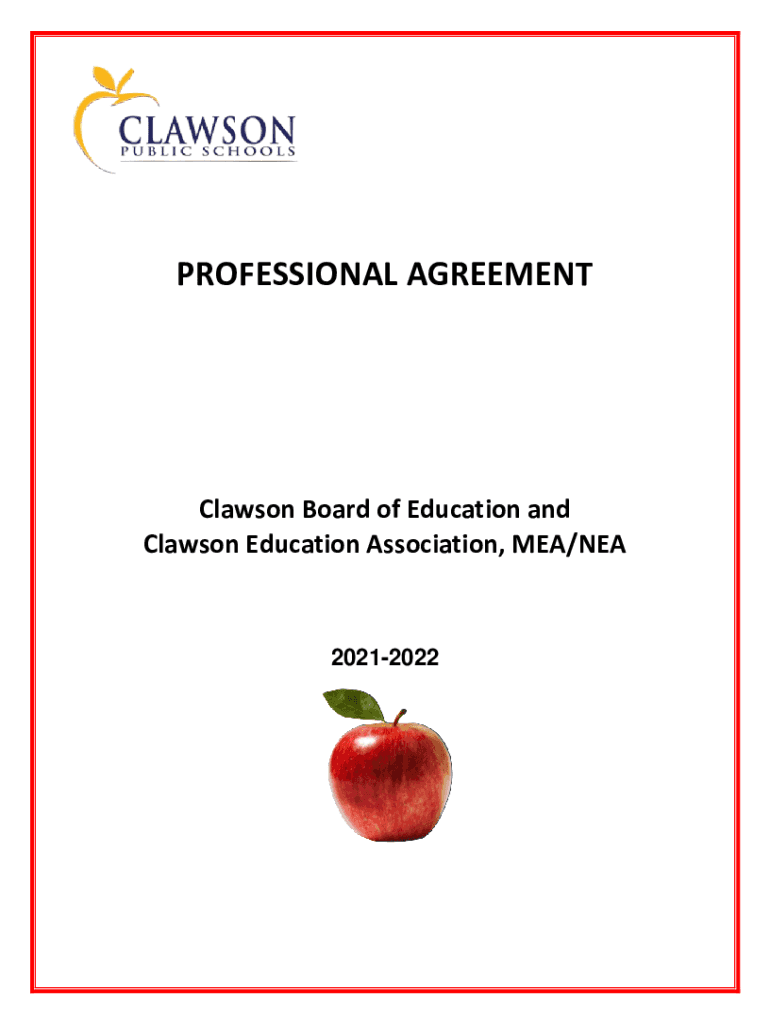 CLAWSON
PUBLIC SCHOOLS

PROFESSIONAL AGREEMENT

Clawson Board of Education and
Clawson Education Association, MEA/NEA

2021-2022